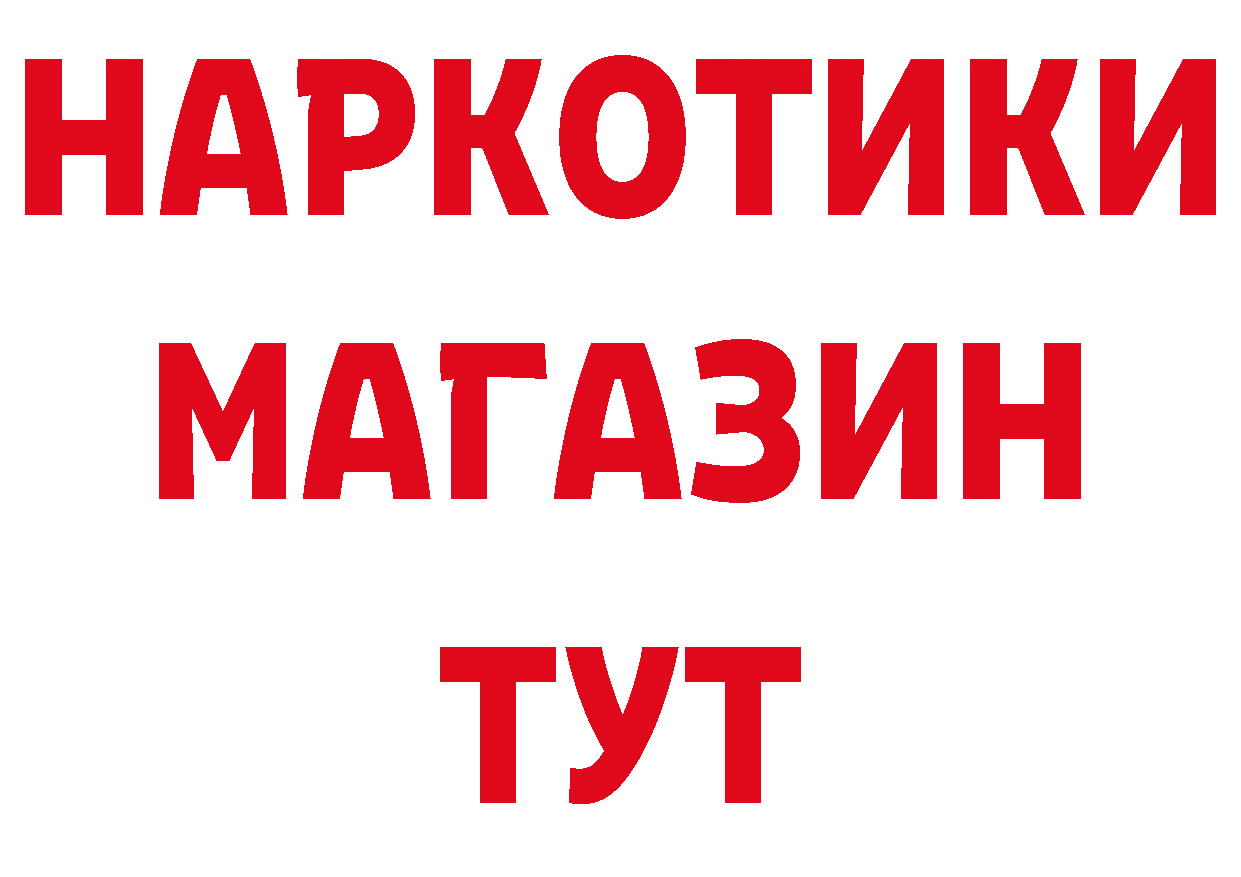 НАРКОТИКИ МАГАЗИН ТУТ